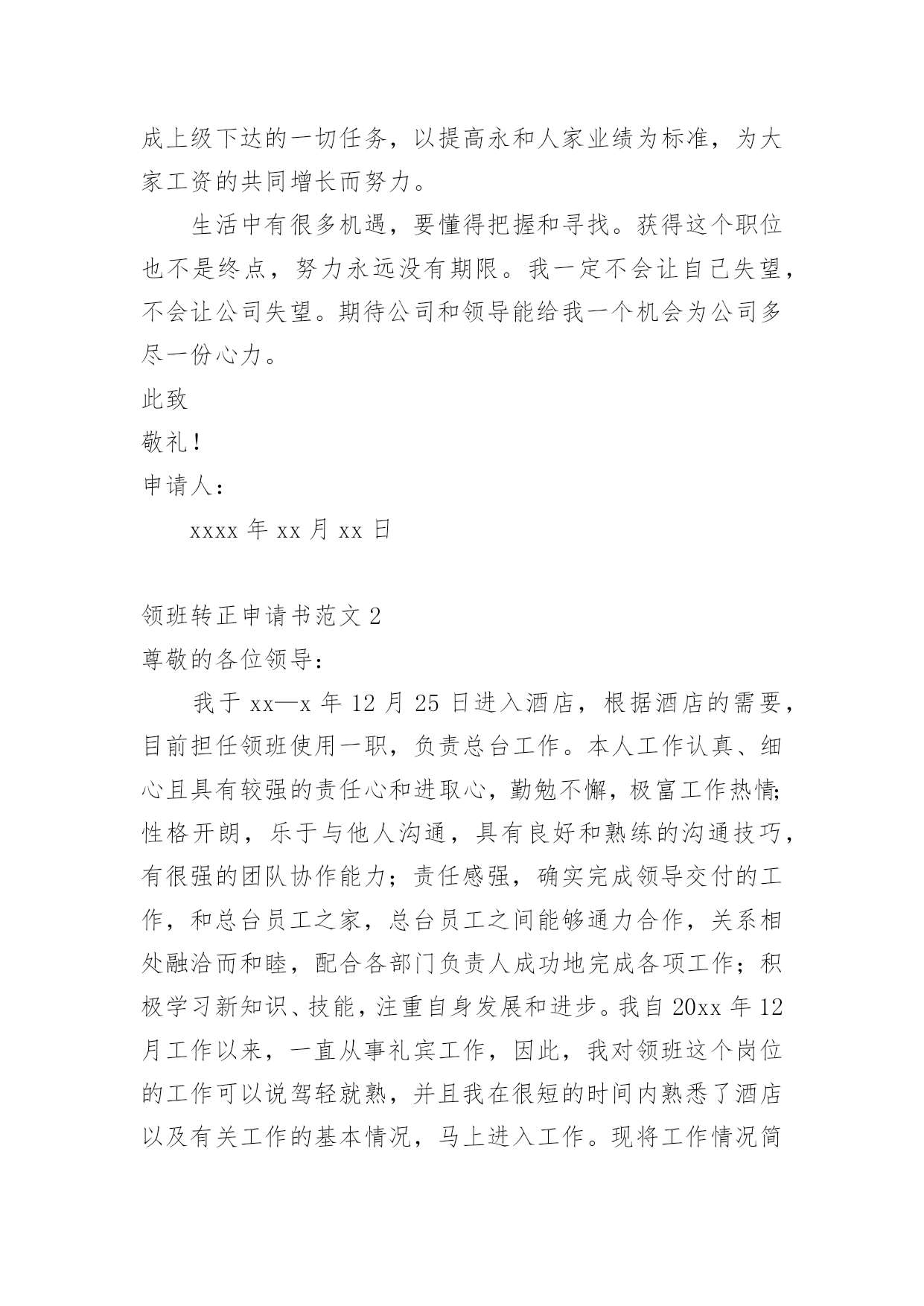 成上级下达的一切任务，以提高永和人家业绩为标准，为大家工资的共同增长而努力。

生活中有很多机遇，要懂得把握和寻找。获得这个职位也不是终点，努力永远没有期限。我一定不会让自己失望，不会让公司失望。期待公司和领导能给我一个机会为公司多尽一份心力。

此致

敬礼！

申请人：

xxxx 年 xx 月 xx 日

领班转正申请书范文 2

尊敬的各位领导：

我于 xx—x 年 12 月 25 日进入酒店，根据酒店的需要，目前担任领班使用一职，负责总台工作。本人工作认真、细心且具有较强的责任心和进取心，勤勉不懈，极富工作热情；性格开朗，乐于与他人沟通，具有良好和熟练的沟通技巧，有很强的团队协作能力；责任感强，确实完成领导交付的工作，和总台员工之家，总台员工之间能够通力合作，关系相处融洽而和睦，配合各部门负责人成功地完成各项工作；积极学习新知识、技能，注重自身发展和进步。我自 20xx 年 12 月工作以来，一直从事礼宾工作，因此，我对领班这个岗位的工作可以说驾轻就熟，并且我在很短的时间内熟悉了酒店以及有关工作的基本情况，马上进入工作。现将工作情况简